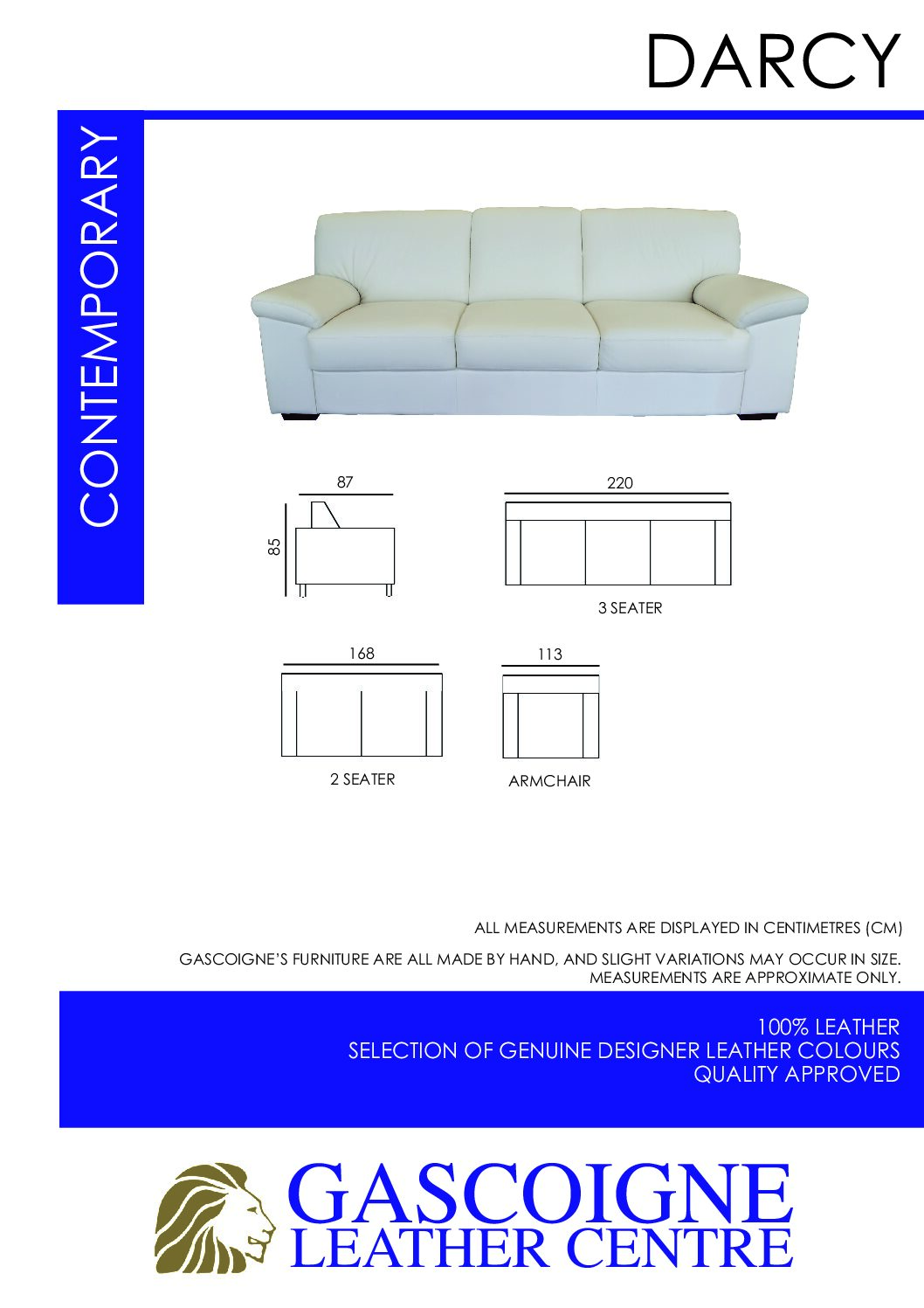 DARCY

CONTEMPORARY

87

85

220

3 SEATER

168

2 SEATER

113

ARMCHAIR

ALL MEASUREMENTS ARE DISPLAYED IN CENTIMETRES (CM)

GASCOIGNE'S FURNITURE ARE ALL MADE BY HAND, AND SLIGHT VARIATIONS MAY OCCUR IN SIZE.
MEASUREMENTS ARE APPROXIMATE ONLY.

100% LEATHER
SELECTION OF GENUINE DESIGNER LEATHER COLOURS
QUALITY APPROVED

GASCOIGNE
LEATHER CENTRE